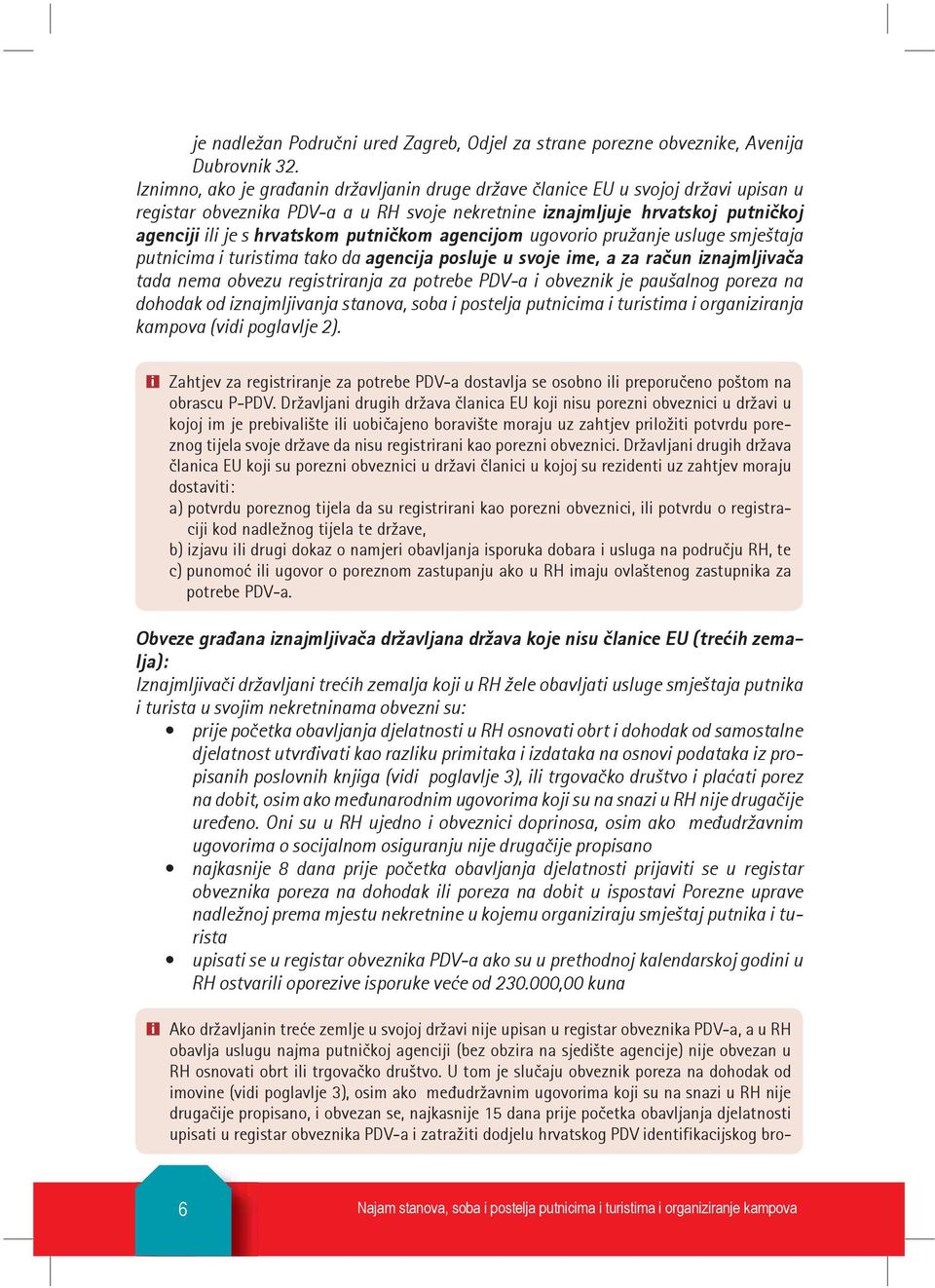 je nadležan Područni ured Zagreb, Odjel za strane porezne obveznike, Avenija Dubrovnik 32.

Iznimno, ako je građanin državljanin druge države članice EU u svojoj državi upisan u registar obveznika PDV-a a u RH svoje nekretnine iznajmljuje hrvatskoj putničkoj agenciji ili je s hrvatskom putničkom agencijom ugovorio pružanje usluge smještaja putnicima i turistima tako da agencija posluje u svoje ime, a za račun iznajmljivača tada nema obvezu registriranja za potrebe PDV-a i obveznik je paušalnog poreza na dohodak od iznajmljivanja stanova, soba i postelja putnicima i turistima i organiziranja kampova (vidi poglavlje 2).

i Zahtjev za registriranje za potrebe PDV-a dostavlja se osobno ili preporučeno poštom na obrascu P-PDV. Državljani drugih država članica EU koji nisu porezni obveznici u državi u kojoj im je prebivalište ili uobičajeno boravište moraju uz zahtjev priložiti potvrdu poreznog tijela svoje države da nisu registrirani kao porezni obveznici. Državljani drugih država članica EU koji su porezni obveznici u državi članici u kojoj su rezidenti uz zahtjev moraju dostaviti:
a) potvrdu poreznog tijela da su registrirani kao porezni obveznici, ili potvrdu o registraciji kod nadležnog tijela te države,
b) izjavu ili drugi dokaz o namjeri obavljanja isporuka dobara i usluga na području RH, te
c) punomoć ili ugovor o poreznom zastupanju ako u RH imaju ovlaštenog zastupnika za potrebe PDV-a.

Obveze građana iznajmljivača državljana država koje nisu članice EU (trećih zemalja):
Iznajmljivači državljani trećih zemalja koji u RH žele obavljati usluge smještaja putnika i turista u svojim nekretninama obvezni su:
• prije početka obavljanja djelatnosti u RH osnovati obrt i dohodak od samostalne djelatnost utvrđivati kao razliku primitaka i izdataka na osnovi podataka iz propisanih poslovnih knjiga (vidi poglavlje 3), ili trgovačko društvo i plaćati porez na dobit, osim ako međunarodnim ugovorima koji su na snazi u RH nije drugačije uređeno. Oni su u RH ujedno i obveznici doprinosa, osim ako međudržavnim ugovorima o socijalnom osiguranju nije drugačije propisano
• najkasnije 8 dana prije početka obavljanja djelatnosti prijaviti se u registar obveznika poreza na dohodak ili poreza na dobit u ispostavi Porezne uprave nadležnoj prema mjestu nekretnine u kojemu organiziraju smještaj putnika i turista
• upisati se u registar obveznika PDV-a ako su u prethodnoj kalendarskoj godini u RH ostvarili oporezive isporuke veće od 230.000,00 kuna

i Ako državljanin treće zemlje u svojoj državi nije upisan u registar obveznika PDV-a, a u RH obavlja uslugu najma putničkoj agenciji (bez obzira na sjedište agencije) nije obvezan u RH osnovati obrt ili trgovačko društvo. U tom je slučaju obveznik poreza na dohodak od imovine (vidi poglavlje 3), osim ako međudržavnim ugovorima koji su na snazi u RH nije drugačije propisano, i obvezan se, najkasnije 15 dana prije početka obavljanja djelatnosti upisati u registar obveznika PDV-a i zatražiti dodjelu hrvatskog PDV identifikacijskog bro-

6 Najam stanova, soba i postelja putnicima i turistima i organiziranje kampova